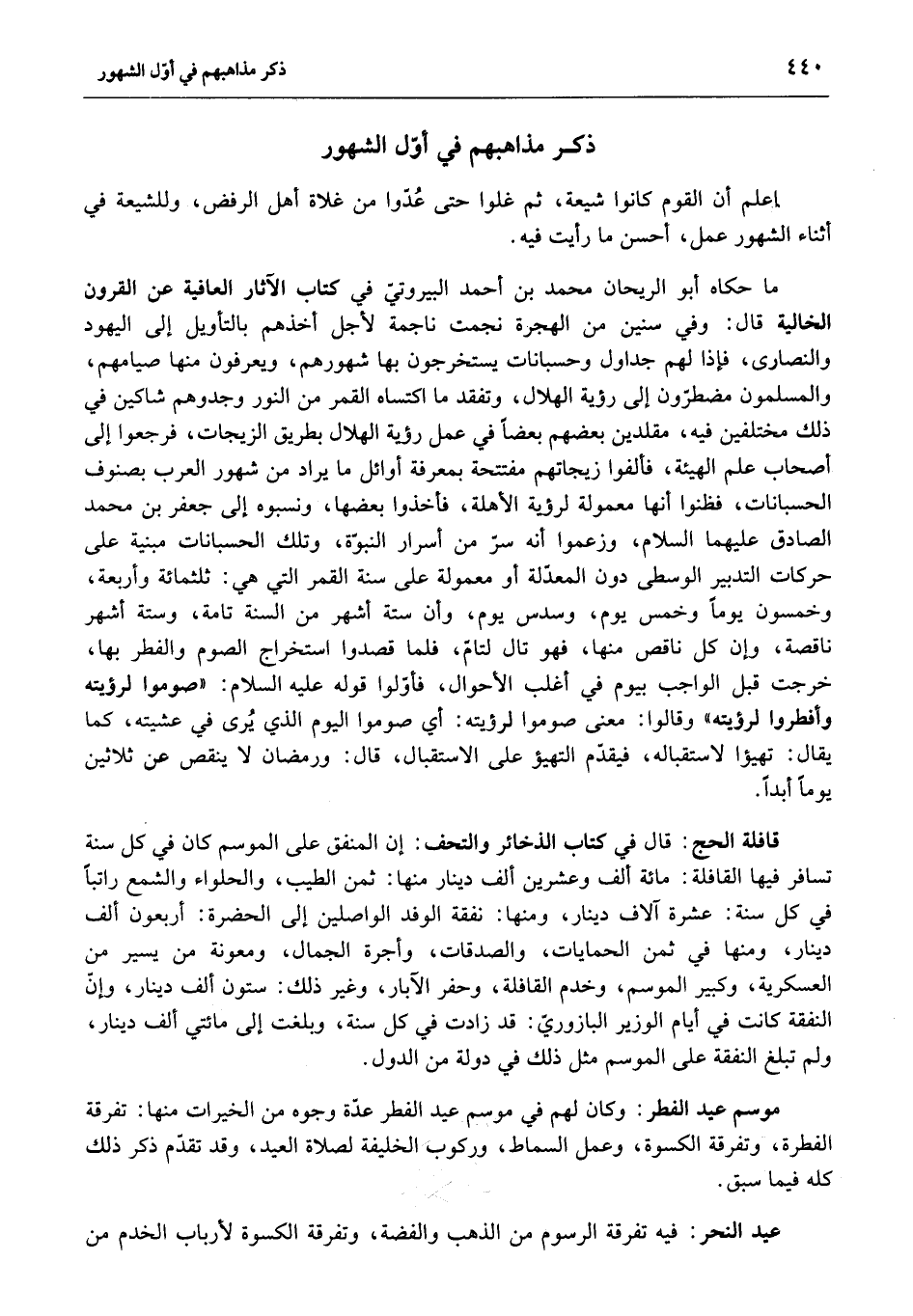 ٤٤٠ ذكر مذاهبهم في أوّل الشهور

ذكر مذاهبهم في أوّل الشهور

اعلم أن القوم كانوا شيعة، ثم غلوا حتى عُدّوا من غلاة أهل الرفض، وللشيعة في أثناء الشهور عمل، أحسن ما رأيت فيه.

ما حكاه أبو الريحان محمد بن أحمد البيروتيّ في كتاب الآثار العافية عن القرون الخالية قال: وفي سنين من الهجرة نجمت ناجمة لأجل أخذهم بالتأويل إلى اليهود والنصارى، فإذا لهم جداول وحسبانات يستخرجون بها شهورهم، ويعرفون منها صيامهم، والمسلمون مضطرّون إلى رؤية الهلال، وتفقد ما اكتساه القمر من النور وجدوهم شاكين في ذلك مختلفين فيه، مقلدين بعضهم بعضاً في عمل رؤية الهلال بطريق الزيجات، فرجعوا إلى أصحاب علم الهيئة، فألفوا زيجاتهم مفتتحة بمعرفة أوائل ما يراد من شهور العرب بصنوف الحسبانات، فظنوا أنها معمولة لرؤية الأهلة، فأخذوا بعضها، ونسبوه إلى جعفر بن محمد الصادق عليهما السلام، وزعموا أنه سرّ من أسرار النبوّة، وتلك الحسبانات مبنية على حركات التدبير الوسطى دون المعدّلة أو معمولة على سنة القمر التي هي: ثلثمائة وأربعة، وخمسون يوماً وخمس يوم، وسدس يوم، وأن ستة أشهر من السنة تامة، وستة أشهر ناقصة، وإن كل ناقص منها، فهو تال لتامّ، فلما قصدوا استخراج الصوم والفطر بها، خرجت قبل الواجب بيوم في أغلب الأحوال، فأوّلوا قوله عليه السلام: «صوموا لرؤيته وأفطروا لرؤيته» وقالوا: معنى صوموا لرؤيته: أي صوموا اليوم الذي يُرى في عشيته، كما يقال: تهيؤا لاستقباله، فيقدّم التهيؤ على الاستقبال، قال: ورمضان لا ينقص عن ثلاثين يوماً أبداً.

قافلة الحج: قال في كتاب الذخائر والتحف: إن المنفق على الموسم كان في كل سنة تسافر فيها القافلة: مائة ألف وعشرين ألف دينار منها: ثمن الطيب، والحلواء والشمع راتباً في كل سنة: عشرة آلاف دينار، ومنها: نفقة الوفد الواصلين إلى الحضرة: أربعون ألف دينار، ومنها في ثمن الحمايات، والصدقات، وأجرة الجمال، ومعونة من يسير من العسكرية، وكبير الموسم، وخدم القافلة، وحفر الآبار، وغير ذلك: ستون ألف دينار، وإنّ النفقة كانت في أيام الوزير البازوريّ: قد زادت في كل سنة، وبلغت إلى مائتي ألف دينار، ولم تبلغ النفقة على الموسم مثل ذلك في دولة من الدول.

موسم عيد الفطر: وكان لهم في موسم عيد الفطر عدّة وجوه من الخيرات منها: تفرقة الفطرة، وتفرقة الكسوة، وعمل السماط، وركوب الخليفة لصلاة العيد، وقد تقدّم ذكر ذلك كله فيما سبق.

عيد النحر: فيه تفرقة الرسوم من الذهب والفضة، وتفرقة الكسوة لأرباب الخدم من